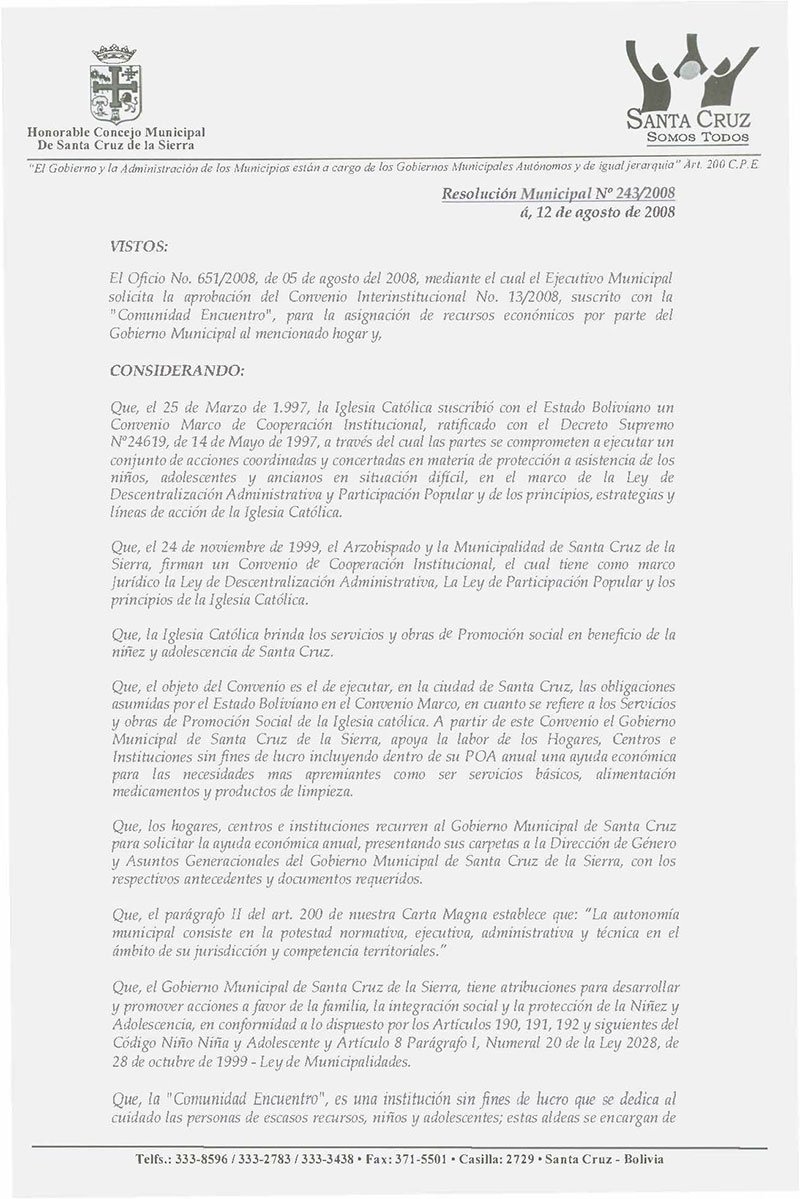 Honorable Concejo Municipal
De Santa Cruz de la Sierra

SANTA CRUZ
SOMOS TODOS

"El Gobierno y la Administración de los Municipios están a cargo de los Gobiernos Municipales Autónomos y de igual jerarquía" Art. 200 C.P.E.

Resolución Municipal Nº 243/2008
á, 12 de agosto de 2008

VISTOS:

El Oficio No. 651/2008, de 05 de agosto del 2008, mediante el cual el Ejecutivo Municipal solicita la aprobación del Convenio Interinstitucional No. 13/2008, suscrito con la "Comunidad Encuentro", para la asignación de recursos económicos por parte del Gobierno Municipal al mencionado hogar y,

CONSIDERANDO:

Que, el 25 de Marzo de 1.997, la Iglesia Católica suscribió con el Estado Boliviano un Convenio Marco de Cooperación Institucional, ratificado con el Decreto Supremo Nº24619, de 14 de Mayo de 1997, a través del cual las partes se comprometen a ejecutar un conjunto de acciones coordinadas y concertadas en materia de protección a asistencia de los niños, adolescentes y ancianos en situación difícil, en el marco de la Ley de Descentralización Administrativa y Participación Popular y de los principios, estrategias y líneas de acción de la Iglesia Católica.

Que, el 24 de noviembre de 1999, el Arzobispado y la Municipalidad de Santa Cruz de la Sierra, firman un Convenio de Cooperación Institucional, el cual tiene como marco Jurídico la Ley de Descentralización Administrativa, La Ley de Participación Popular y los principios de la Iglesia Católica.

Que, la Iglesia Católica brinda los servicios y obras de Promoción social en beneficio de la niñez y adolescencia de Santa Cruz.

Que, el objeto del Convenio es el de ejecutar, en la ciudad de Santa Cruz, las obligaciones asumidas por el Estado Boliviano en el Convenio Marco, en cuanto se refiere a los Servicios y obras de Promoción Social de la Iglesia católica. A partir de este Convenio el Gobierno Municipal de Santa Cruz de la Sierra, apoya la labor de los Hogares, Centros e Instituciones sin fines de lucro incluyendo dentro de su POA anual una ayuda económica para las necesidades mas apremiantes como ser servicios básicos, alimentación medicamentos y productos de limpieza.

Que, los hogares, centros e instituciones recurren al Gobierno Municipal de Santa Cruz para solicitar la ayuda económica anual, presentando sus carpetas a la Dirección de Género y Asuntos Generacionales del Gobierno Municipal de Santa Cruz de la Sierra, con los respectivos antecedentes y documentos requeridos.

Que, el parágrafo II del art. 200 de nuestra Carta Magna establece que: "La autonomía municipal consiste en la potestad normativa, ejecutiva, administrativa y técnica en el ámbito de su jurisdicción y competencia territoriales."

Que, el Gobierno Municipal de Santa Cruz de la Sierra, tiene atribuciones para desarrollar y promover acciones a favor de la familia, la integración social y la protección de la Niñez y Adolescencia, en conformidad a lo dispuesto por los Artículos 190, 191, 192 y siguientes del Código Niño Niña y Adolescente y Artículo 8 Parágrafo I, Numeral 20 de la Ley 2028, de 28 de octubre de 1999 - Ley de Municipalidades.

Que, la "Comunidad Encuentro", es una institución sin fines de lucro que se dedica al cuidado las personas de escasos recursos, niños y adolescentes; estas aldeas se encargan de

Telfs.: 333-8596 / 333-2783 / 333-3438 • Fax: 371-5501 • Casilla: 2729 • Santa Cruz - Bolivia